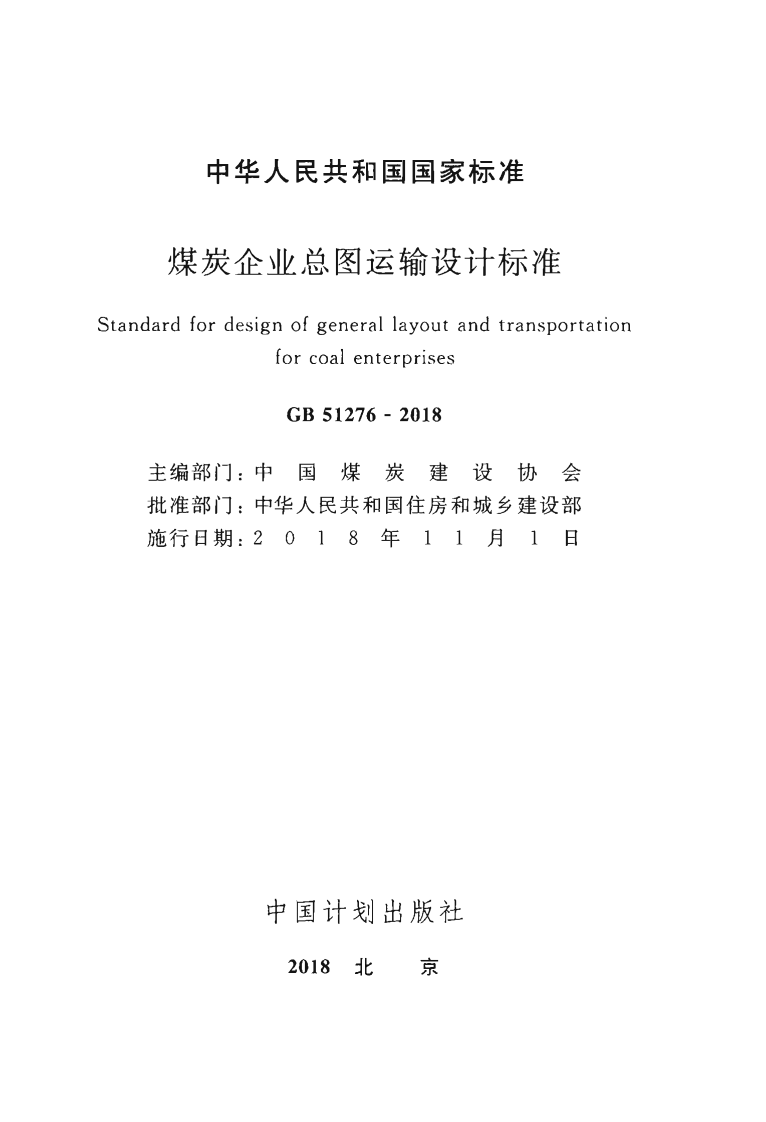 中华人民共和国国家标准

煤炭企业总图运输设计标准

Standard for design of general layout and transportation for coal enterprises

GB 51276 - 2018

主编部门：中国煤炭建设协会
批准部门：中华人民共和国住房和城乡建设部
施行日期：2018年11月1日

中国计划出版社

2018 北京